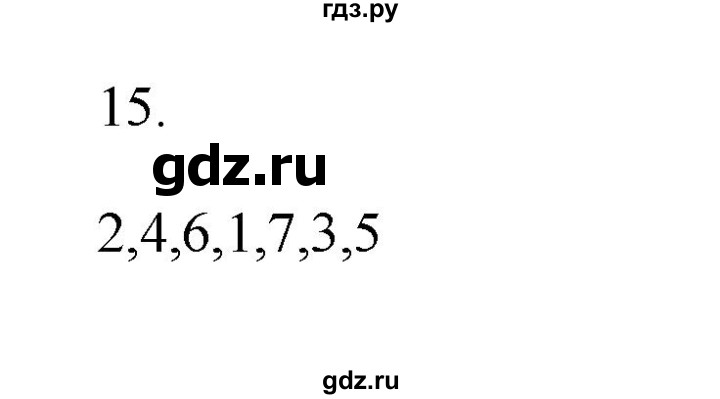 гдз.ру

15.

gdz.ru

2,4,6,1,7,3,5

gdz.ru